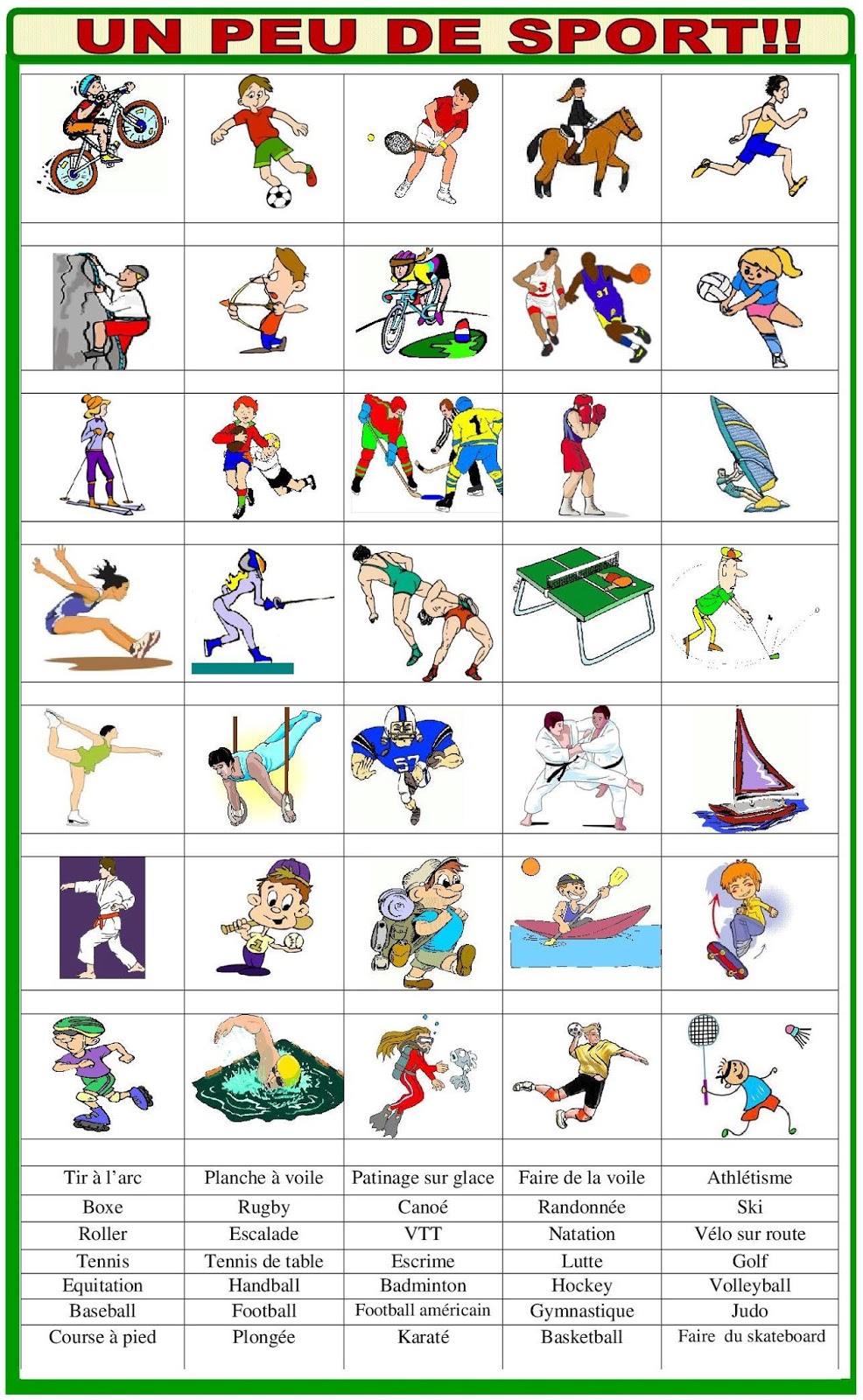 UN PEU DE SPORT!!

| Tir à l'arc | Planche à voile | Patinage sur glace | Faire de la voile | Athlétisme |
|---|---|---|---|---|
| Boxe | Rugby | Canoé | Randonnée | Ski |
| Roller | Escalade | VTT | Natation | Vélo sur route |
| Tennis | Tennis de table | Escrime | Lutte | Golf |
| Equitation | Handball | Badminton | Hockey | Volleyball |
| Baseball | Football | Football américain | Gymnastique | Judo |
| Course à pied | Plongée | Karaté | Basketball | Faire du skateboard |